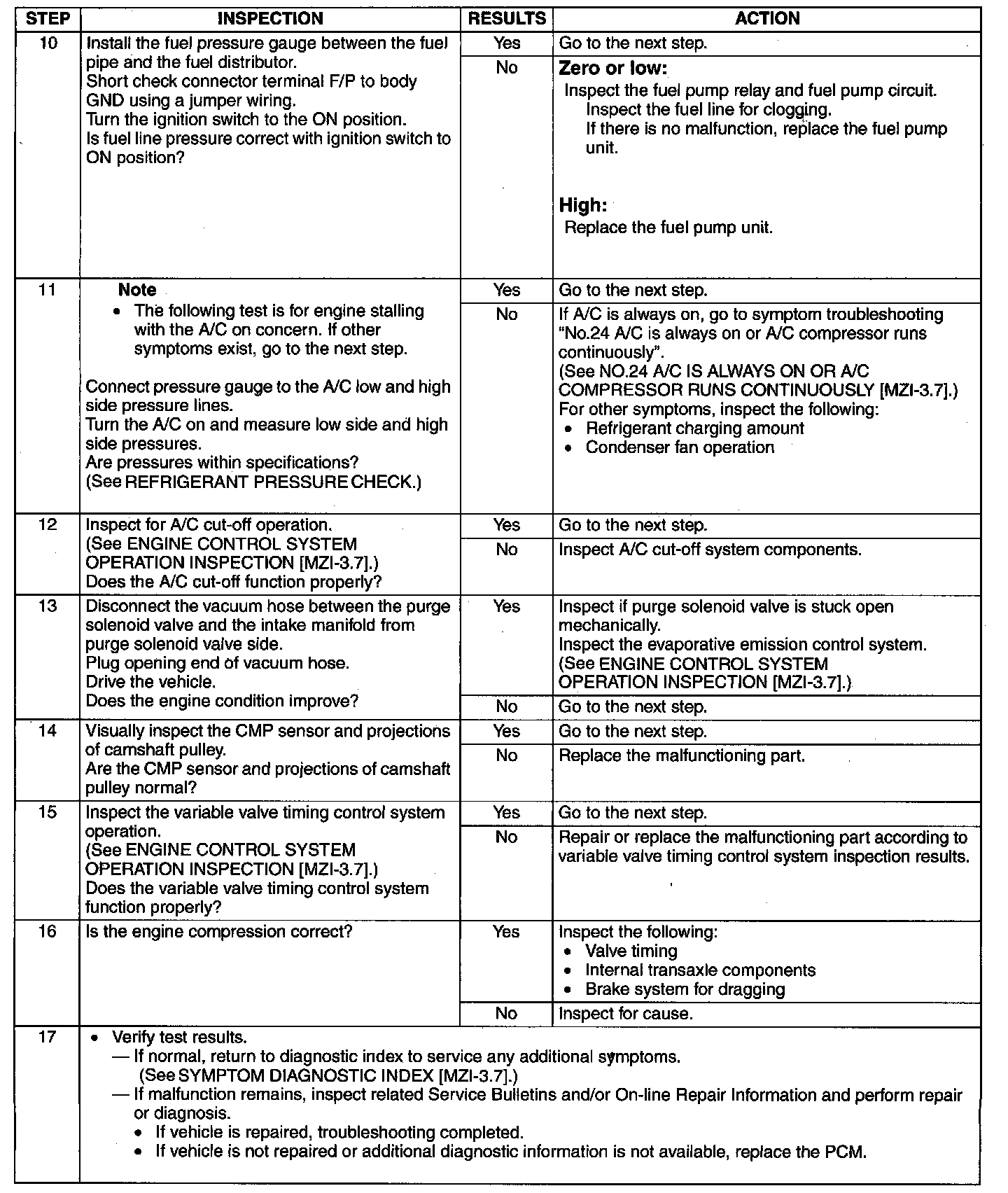 | STEP | INSPECTION | RESULTS | ACTION |
|---|---|---|---|
| 10 | Install the fuel pressure gauge between the fuel pipe and the fuel distributor. Short check connector terminal F/P to body GND using a jumper wiring. Turn the ignition switch to the ON position. Is fuel line pressure correct with ignition switch to ON position? | Yes | Go to the next step. |
| | | No | **Zero or low:** Inspect the fuel pump relay and fuel pump circuit. Inspect the fuel line for clogging. If there is no malfunction, replace the fuel pump unit. **High:** Replace the fuel pump unit. |
| 11 | **Note** • The following test is for engine stalling with the A/C on concern. If other symptoms exist, go to the next step. Connect pressure gauge to the A/C low and high side pressure lines. Turn the A/C on and measure low side and high side pressures. Are pressures within specifications? (See REFRIGERANT PRESSURE CHECK.) | Yes | Go to the next step. |
| | | No | If A/C is always on, go to symptom troubleshooting "No.24 A/C is always on or A/C compressor runs continuously". (See NO.24 A/C IS ALWAYS ON OR A/C COMPRESSOR RUNS CONTINUOUSLY [MZI-3.7].) For other symptoms, inspect the following: • Refrigerant charging amount • Condenser fan operation |
| 12 | Inspect for A/C cut-off operation. (See ENGINE CONTROL SYSTEM OPERATION INSPECTION [MZI-3.7].) Does the A/C cut-off function properly? | Yes | Go to the next step. |
| | | No | Inspect A/C cut-off system components. |
| 13 | Disconnect the vacuum hose between the purge solenoid valve and the intake manifold from purge solenoid valve side. Plug opening end of vacuum hose. Drive the vehicle. Does the engine condition improve? | Yes | Inspect if purge solenoid valve is stuck open mechanically. Inspect the evaporative emission control system. (See ENGINE CONTROL SYSTEM OPERATION INSPECTION [MZI-3.7].) |
| | | No | Go to the next step. |
| 14 | Visually inspect the CMP sensor and projections of camshaft pulley. Are the CMP sensor and projections of camshaft pulley normal? | Yes | Go to the next step. |
| | | No | Replace the malfunctioning part. |
| 15 | Inspect the variable valve timing control system operation. (See ENGINE CONTROL SYSTEM OPERATION INSPECTION [MZI-3.7].) Does the variable valve timing control system function properly? | Yes | Go to the next step. |
| | | No | Repair or replace the malfunctioning part according to variable valve timing control system inspection results. |
| 16 | Is the engine compression correct? | Yes | Inspect the following: • Valve timing • Internal transaxle components • Brake system for dragging |
| | | No | Inspect for cause. |
| 17 | • Verify test results. — If normal, return to diagnostic index to service any additional symptoms. (See SYMPTOM DIAGNOSTIC INDEX [MZI-3.7].) — If malfunction remains, inspect related Service Bulletins and/or On-line Repair Information and perform repair or diagnosis. • If vehicle is repaired, troubleshooting completed. • If vehicle is not repaired or additional diagnostic information is not available, replace the PCM. | | |